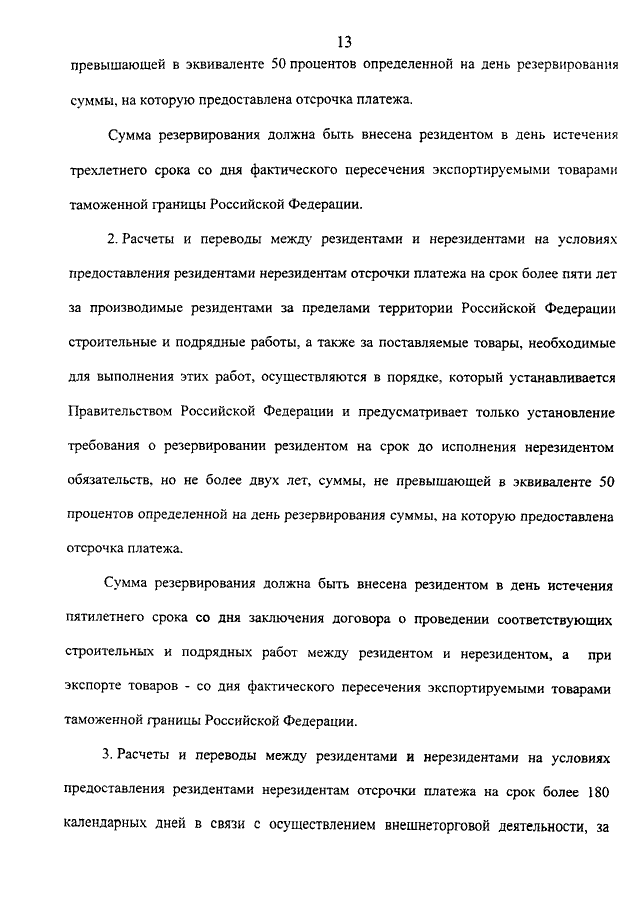 13

превышающей в эквиваленте 50 процентов определенной на день резервирования суммы, на которую предоставлена отсрочка платежа.

Сумма резервирования должна быть внесена резидентом в день истечения трехлетнего срока со дня фактического пересечения экспортируемыми товарами таможенной границы Российской Федерации.

2. Расчеты и переводы между резидентами и нерезидентами на условиях предоставления резидентами нерезидентам отсрочки платежа на срок более пяти лет за производимые резидентами за пределами территории Российской Федерации строительные и подрядные работы, а также за поставляемые товары, необходимые для выполнения этих работ, осуществляются в порядке, который устанавливается Правительством Российской Федерации и предусматривает только установление требования о резервировании резидентом на срок до исполнения нерезидентом обязательств, но не более двух лет, суммы, не превышающей в эквиваленте 50 процентов определенной на день резервирования суммы, на которую предоставлена отсрочка платежа.

Сумма резервирования должна быть внесена резидентом в день истечения пятилетнего срока со дня заключения договора о проведении соответствующих строительных и подрядных работ между резидентом и нерезидентом, а при экспорте товаров - со дня фактического пересечения экспортируемыми товарами таможенной границы Российской Федерации.

3. Расчеты и переводы между резидентами и нерезидентами на условиях предоставления резидентами нерезидентам отсрочки платежа на срок более 180 календарных дней в связи с осуществлением внешнеторговой деятельности, за